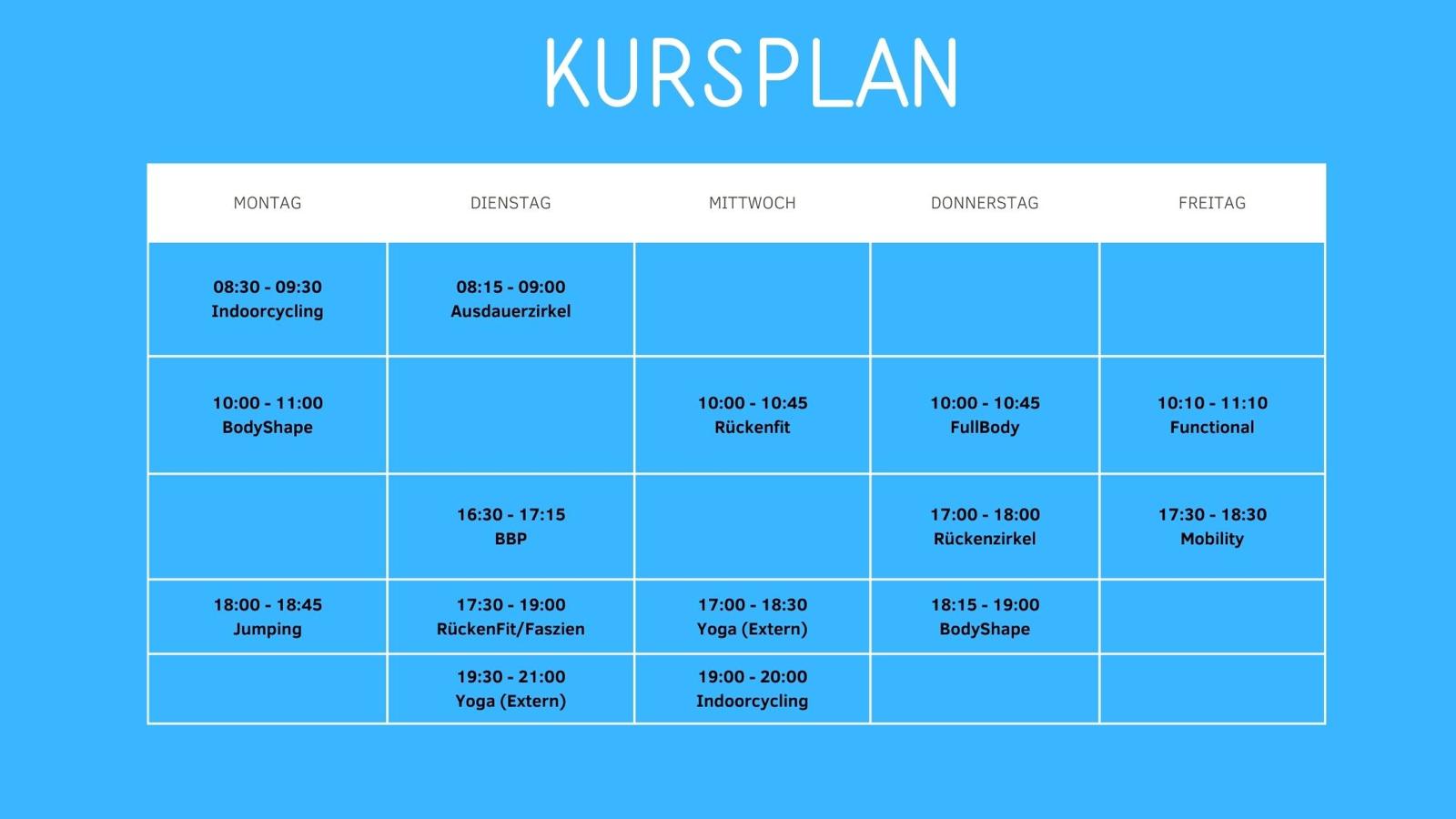 KURSPLAN

| MONTAG | DIENSTAG | MITTWOCH | DONNERSTAG | FREITAG |
|---|---|---|---|---|
| 08:30 - 09:30 Indoorcycling | 08:15 - 09:00 Ausdauerzirkel | | | |
| 10:00 - 11:00 BodyShape | | 10:00 - 10:45 Rückenfit | 10:00 - 10:45 FullBody | 10:10 - 11:10 Functional |
| | 16:30 - 17:15 BBP | | 17:00 - 18:00 Rückenzirkel | 17:30 - 18:30 Mobility |
| 18:00 - 18:45 Jumping | 17:30 - 19:00 RückenFit/Faszien | 17:00 - 18:30 Yoga (Extern) | 18:15 - 19:00 BodyShape | |
| | 19:30 - 21:00 Yoga (Extern) | 19:00 - 20:00 Indoorcycling | | |